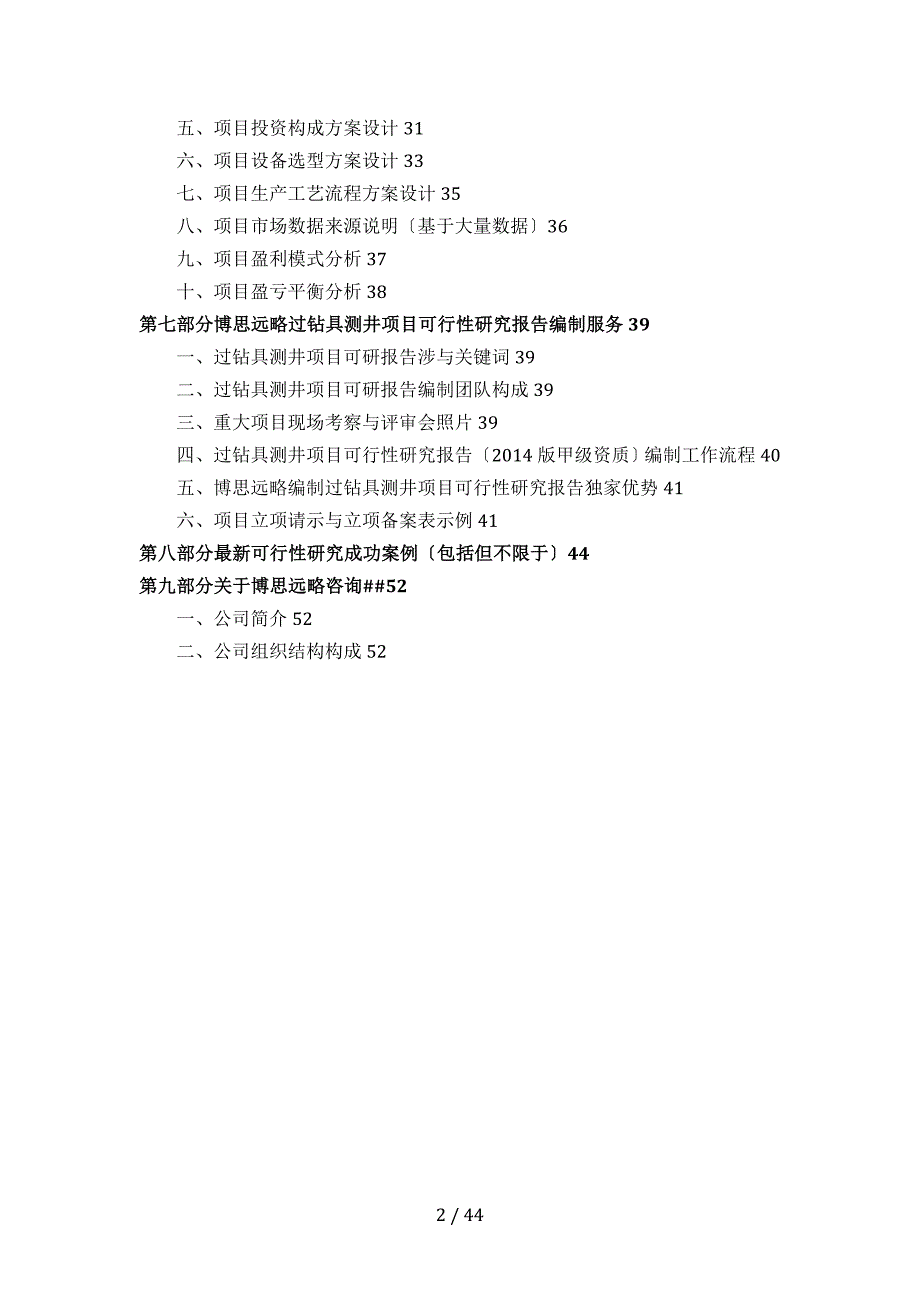 五、项目投资构成方案设计 31
六、项目设备选型方案设计 33
七、项目生产工艺流程方案设计 35
八、项目市场数据来源说明〔基于大量数据〕36
九、项目盈利模式分析 37
十、项目盈亏平衡分析 38
第七部分博思远略过钻具测井项目可行性研究报告编制服务 39
一、过钻具测井项目可研报告涉与关键词 39
二、过钻具测井项目可研报告编制团队构成 39
三、重大项目现场考察与评审会照片 39
四、过钻具测井项目可行性研究报告〔2014 版甲级资质〕编制工作流程 40
五、博思远略编制过钻具测井项目可行性研究报告独家优势 41
六、项目立项请示与立项备案表示例 41
第八部分最新可行性研究成功案例〔包括但不限于〕44
第九部分关于博思远略咨询##52
一、公司简介 52
二、公司组织结构构成 52

2 / 44